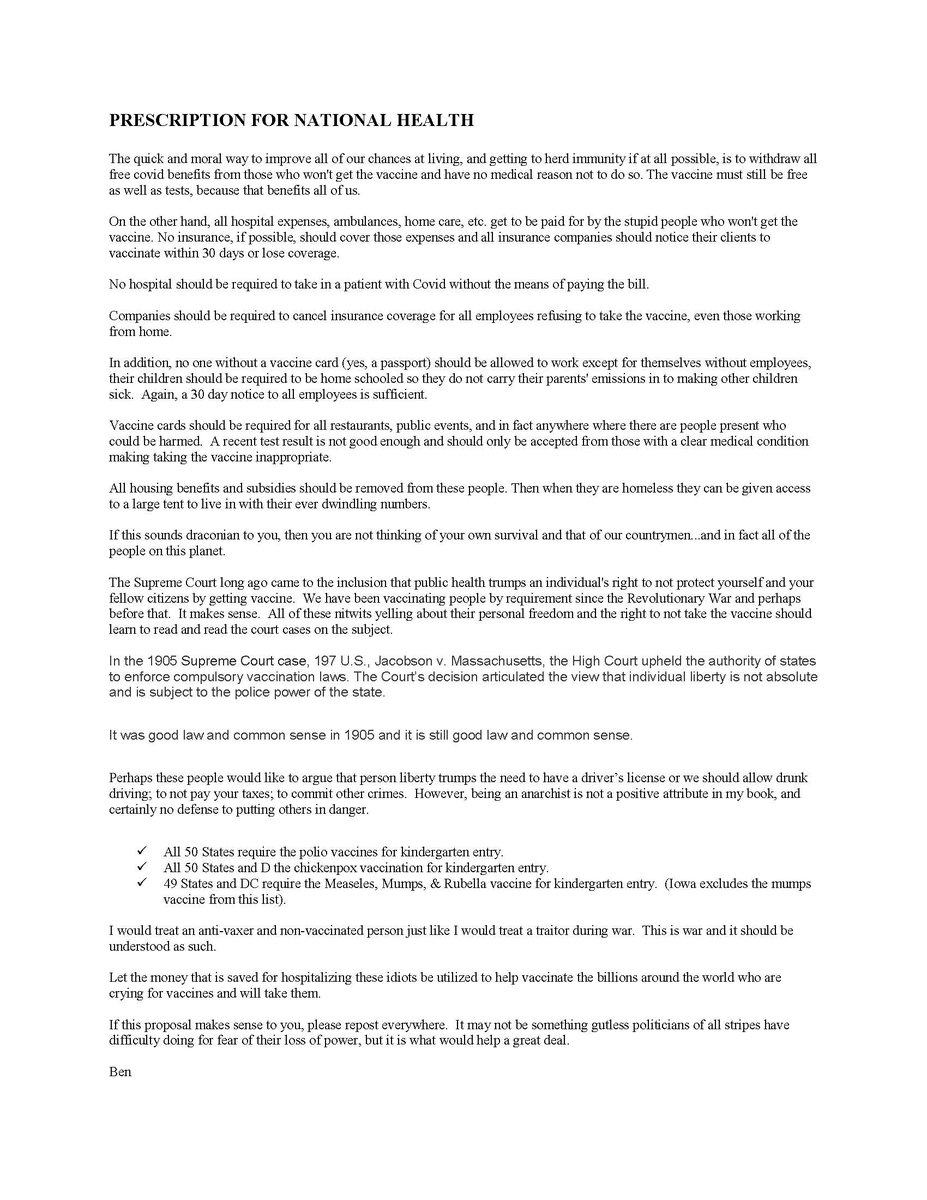 PRESCRIPTION FOR NATIONAL HEALTH

The quick and moral way to improve all of our chances at living, and getting to herd immunity if at all possible, is to withdraw all free covid benefits from those who won't get the vaccine and have no medical reason not to do so. The vaccine must still be free as well as tests, because that benefits all of us.

On the other hand, all hospital expenses, ambulances, home care, etc. get to be paid for by the stupid people who won't get the vaccine. No insurance, if possible, should cover those expenses and all insurance companies should notice their clients to vaccinate within 30 days or lose coverage.

No hospital should be required to take in a patient with Covid without the means of paying the bill.

Companies should be required to cancel insurance coverage for all employees refusing to take the vaccine, even those working from home.

In addition, no one without a vaccine card (yes, a passport) should be allowed to work except for themselves without employees, their children should be required to be home schooled so they do not carry their parents' emissions in to making other children sick. Again, a 30 day notice to all employees is sufficient.

Vaccine cards should be required for all restaurants, public events, and in fact anywhere where there are people present who could be harmed. A recent test result is not good enough and should only be accepted from those with a clear medical condition making taking the vaccine inappropriate.

All housing benefits and subsidies should be removed from these people. Then when they are homeless they can be given access to a large tent to live in with their ever dwindling numbers.

If this sounds draconian to you, then you are not thinking of your own survival and that of our countrymen...and in fact all of the people on this planet.

The Supreme Court long ago came to the inclusion that public health trumps an individual's right to not protect yourself and your fellow citizens by getting vaccine. We have been vaccinating people by requirement since the Revolutionary War and perhaps before that. It makes sense. All of these nitwits yelling about their personal freedom and the right to not take the vaccine should learn to read and read the court cases on the subject.

In the 1905 Supreme Court case, 197 U.S., Jacobson v. Massachusetts, the High Court upheld the authority of states to enforce compulsory vaccination laws. The Court's decision articulated the view that individual liberty is not absolute and is subject to the police power of the state.

It was good law and common sense in 1905 and it is still good law and common sense.

Perhaps these people would like to argue that person liberty trumps the need to have a driver's license or we should allow drunk driving; to not pay your taxes; to commit other crimes. However, being an anarchist is not a positive attribute in my book, and certainly no defense to putting others in danger.

✓ All 50 States require the polio vaccines for kindergarten entry.
✓ All 50 States and D the chickenpox vaccination for kindergarten entry.
✓ 49 States and DC require the Measeles, Mumps, & Rubella vaccine for kindergarten entry. (Iowa excludes the mumps vaccine from this list).

I would treat an anti-vaxer and non-vaccinated person just like I would treat a traitor during war. This is war and it should be understood as such.

Let the money that is saved for hospitalizing these idiots be utilized to help vaccinate the billions around the world who are crying for vaccines and will take them.

If this proposal makes sense to you, please repost everywhere. It may not be something gutless politicians of all stripes have difficulty doing for fear of their loss of power, but it is what would help a great deal.

Ben